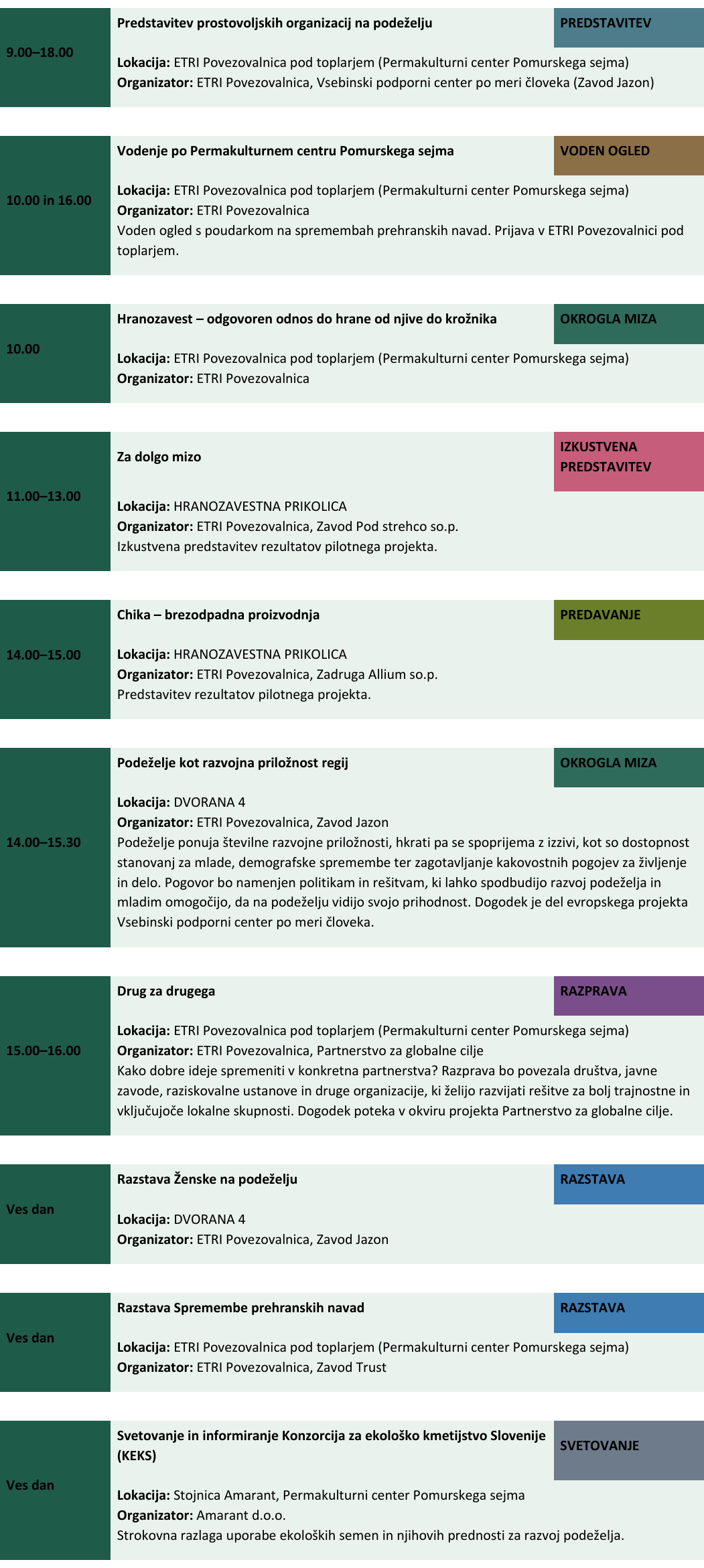 9.00–18.00

Predstavitev prostovoljskih organizacij na podeželju

PREDSTAVITEV

Lokacija: ETRI Povezovalnica pod toplarjem (Permakulturni center Pomurskega sejma)
Organizator: ETRI Povezovalnica, Vsebinski podporni center po meri človeka (Zavod Jazon)

10.00 in 16.00

Vodenje po Permakulturnem centru Pomurskega sejma

VODEN OGLED

Lokacija: ETRI Povezovalnica pod toplarjem (Permakulturni center Pomurskega sejma)
Organizator: ETRI Povezovalnica
Voden ogled s poudarkom na spremembah prehranskih navad. Prijava v ETRI Povezovalnici pod toplarjem.

10.00

Hranozavest – odgovoren odnos do hrane od njive do krožnika

OKROGLA MIZA

Lokacija: ETRI Povezovalnica pod toplarjem (Permakulturni center Pomurskega sejma)
Organizator: ETRI Povezovalnica

11.00–13.00

Za dolgo mizo

IZKUSTVENA PREDSTAVITEV

Lokacija: HRANOZAVESTNA PRIKOLICA
Organizator: ETRI Povezovalnica, Zavod Pod strehco so.p.
Izkustvena predstavitev rezultatov pilotnega projekta.

14.00–15.00

Chika – brezodpadna proizvodnja

PREDAVANJE

Lokacija: HRANOZAVESTNA PRIKOLICA
Organizator: ETRI Povezovalnica, Zadruga Allium so.p.
Predstavitev rezultatov pilotnega projekta.

14.00–15.30

Podeželje kot razvojna priložnost regij

OKROGLA MIZA

Lokacija: DVORANA 4
Organizator: ETRI Povezovalnica, Zavod Jazon
Podeželje ponuja številne razvojne priložnosti, hkrati pa se spoprijema z izzivi, kot so dostopnost stanovanj za mlade, demografske spremembe ter zagotavljanje kakovostnih pogojev za življenje in delo. Pogovor bo namenjen politikam in rešitvam, ki lahko spodbudijo razvoj podeželja in mladim omogočijo, da na podeželju vidijo svojo prihodnost. Dogodek je del evropskega projekta Vsebinski podporni center po meri človeka.

15.00–16.00

Drug za drugega

RAZPRAVA

Lokacija: ETRI Povezovalnica pod toplarjem (Permakulturni center Pomurskega sejma)
Organizator: ETRI Povezovalnica, Partnerstvo za globalne cilje
Kako dobre ideje spremeniti v konkretna partnerstva? Razprava bo povezala društva, javne zavode, raziskovalne ustanove in druge organizacije, ki želijo razvijati rešitve za bolj trajnostne in vključujoče lokalne skupnosti. Dogodek poteka v okviru projekta Partnerstvo za globalne cilje.

Ves dan

Razstava Ženske na podeželju

RAZSTAVA

Lokacija: DVORANA 4
Organizator: ETRI Povezovalnica, Zavod Jazon

Ves dan

Razstava Spremembe prehranskih navad

RAZSTAVA

Lokacija: ETRI Povezovalnica pod toplarjem (Permakulturni center Pomurskega sejma)
Organizator: ETRI Povezovalnica, Zavod Trust

Ves dan

Svetovanje in informiranje Konzorcija za ekološko kmetijstvo Slovenije (KEKS)

SVETOVANJE

Lokacija: Stojnica Amarant, Permakulturni center Pomurskega sejma
Organizator: Amarant d.o.o.
Strokovna razlaga uporabe ekoloških semen in njihovih prednosti za razvoj podeželja.